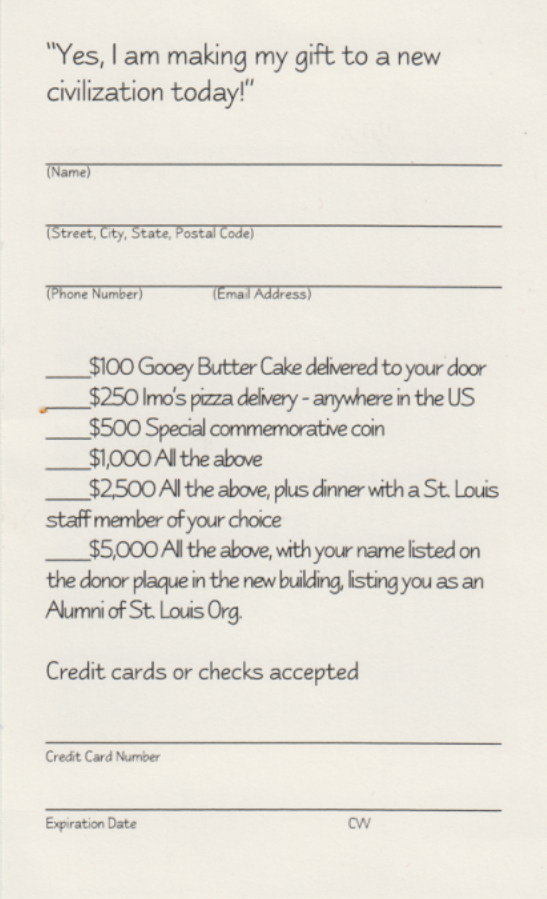 "Yes, I am making my gift to a new civilization today!"

(Name)

(Street, City, State, Postal Code)

(Phone Number) (Email Address)

____$100 Gooey Butter Cake delivered to your door
____$250 Imo's pizza delivery - anywhere in the US
____$500 Special commemorative coin
____$1,000 All the above
____$2,500 All the above, plus dinner with a St. Louis staff member of your choice
____$5,000 All the above, with your name listed on the donor plaque in the new building, listing you as an Alumni of St. Louis Org.

Credit cards or checks accepted

Credit Card Number

Expiration Date CVV